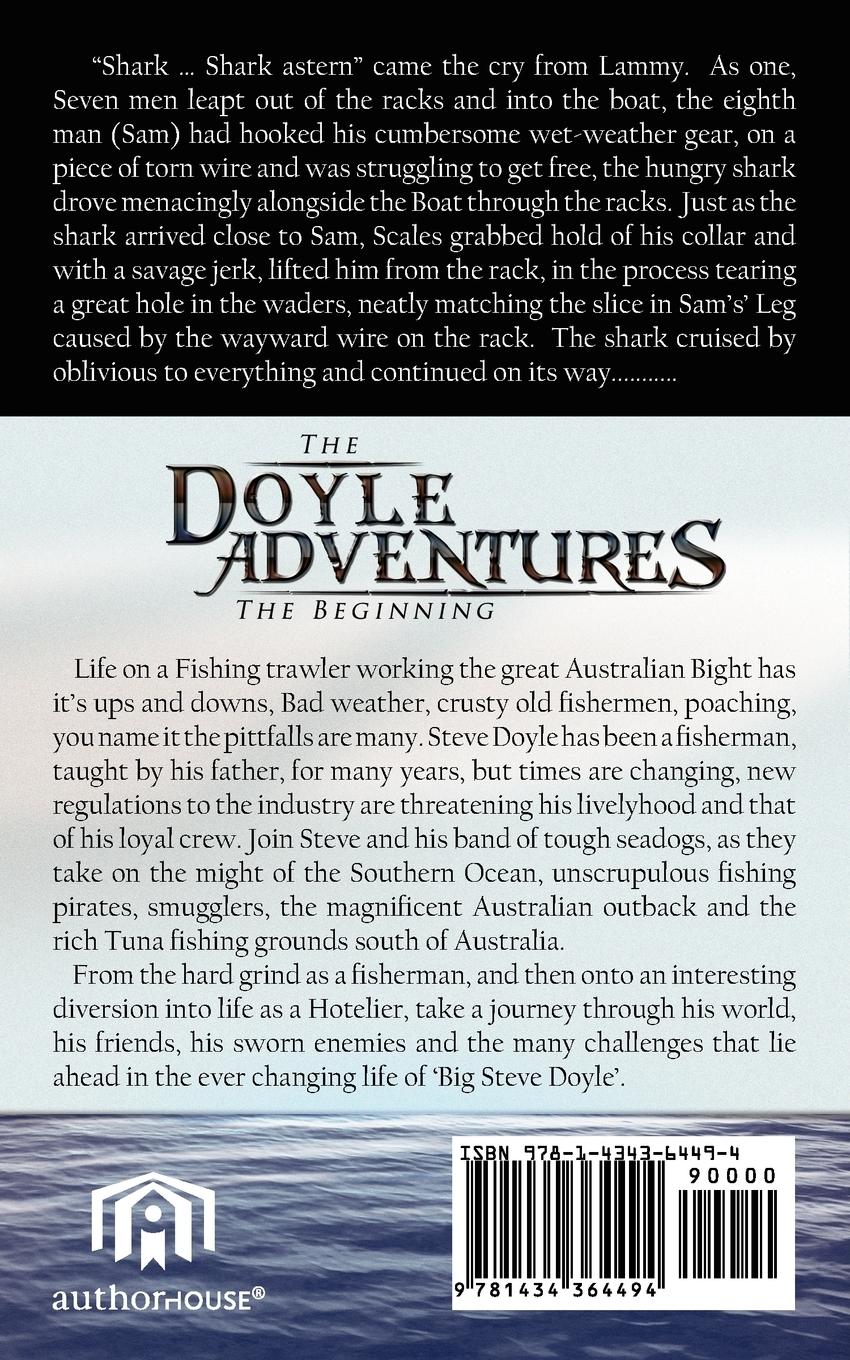 "Shark ... Shark astern" came the cry from Lammy. As one, Seven men leapt out of the racks and into the boat, the eighth man (Sam) had hooked his cumbersome wet-weather gear, on a piece of torn wire and was struggling to get free, the hungry shark drove menacingly alongside the Boat through the racks. Just as the shark arrived close to Sam, Scales grabbed hold of his collar and with a savage jerk, lifted him from the rack, in the process tearing a great hole in the waders, neatly matching the slice in Sam's' Leg caused by the wayward wire on the rack. The shark cruised by oblivious to everything and continued on its way...........

THE
DOYLE
ADVENTURES
THE BEGINNING

Life on a Fishing trawler working the great Australian Bight has it's ups and downs, Bad weather, crusty old fishermen, poaching, you name it the pittfalls are many. Steve Doyle has been a fisherman, taught by his father, for many years, but times are changing, new regulations to the industry are threatening his livelyhood and that of his loyal crew. Join Steve and his band of tough seadogs, as they take on the might of the Southern Ocean, unscrupulous fishing pirates, smugglers, the magnificent Australian outback and the rich Tuna fishing grounds south of Australia.

From the hard grind as a fisherman, and then onto an interesting diversion into life as a Hotelier, take a journey through his world, his friends, his sworn enemies and the many challenges that lie ahead in the ever changing life of 'Big Steve Doyle'.

authorHOUSE®

ISBN 978-1-4343-6449-4
90000
9 781434 364494